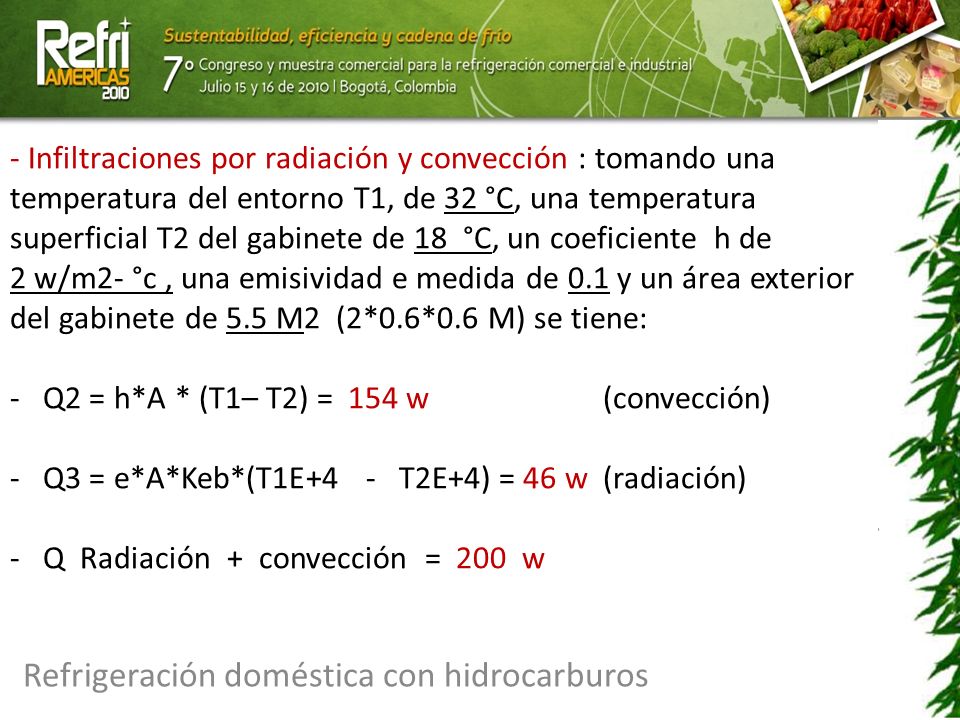 Refri AMERICAS 2010

Sustentabilidad, eficiencia y cadena de frío

7º Congreso y muestra comercial para la refrigeración comercial e industrial
Julio 15 y 16 de 2010 | Bogotá, Colombia

- Infiltraciones por radiación y convección : tomando una temperatura del entorno T1, de 32 °C, una temperatura superficial T2 del gabinete de 18 °C, un coeficiente h de 2 w/m2- °c , una emisividad e medida de 0.1 y un área exterior del gabinete de 5.5 M2 (2*0.6*0.6 M) se tiene:

- Q2 = h*A * (T1– T2) = 154 w (convección)

- Q3 = e*A*Keb*(T1E+4 - T2E+4) = 46 w (radiación)

- Q Radiación + convección = 200 w

Refrigeración doméstica con hidrocarburos